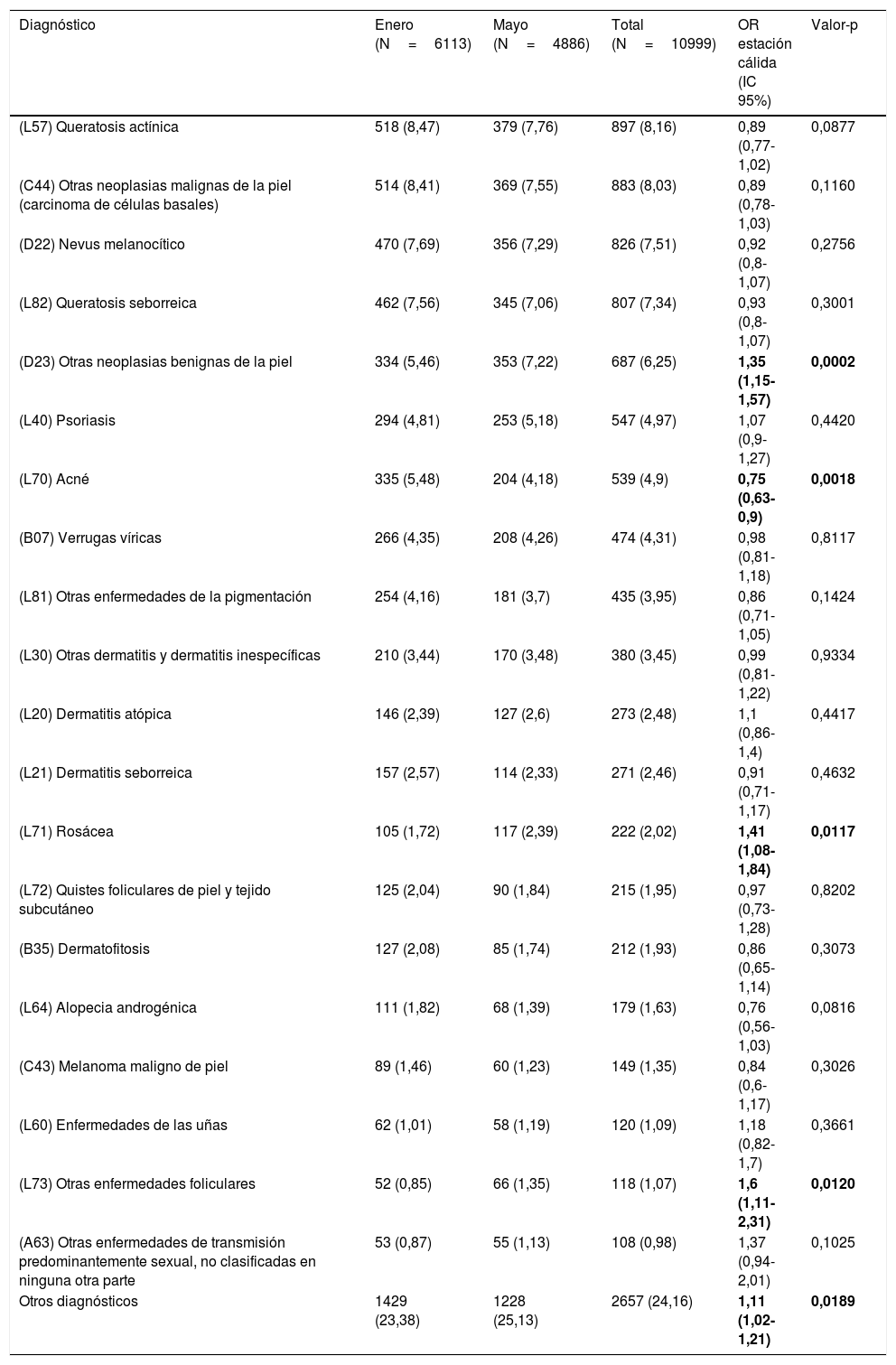 | Diagnóstico | Enero (N = 6113) | Mayo (N = 4886) | Total (N = 10999) | OR estación cálida (IC 95%) | Valor-p |
|---|---|---|---|---|---|
| (L57) Queratosis actínica | 518 (8,47) | 379 (7,76) | 897 (8,16) | 0,89 (0,77-1,02) | 0,0877 |
| (C44) Otras neoplasias malignas de la piel (carcinoma de células basales) | 514 (8,41) | 369 (7,55) | 883 (8,03) | 0,89 (0,78-1,03) | 0,1160 |
| (D22) Nevus melanocítico | 470 (7,69) | 356 (7,29) | 826 (7,51) | 0,92 (0,8-1,07) | 0,2756 |
| (L82) Queratosis seborreica | 462 (7,56) | 345 (7,06) | 807 (7,34) | 0,93 (0,8-1,07) | 0,3001 |
| (D23) Otras neoplasias benignas de la piel | 334 (5,46) | 353 (7,22) | 687 (6,25) | **1,35 (1,15-1,57)** | **0,0002** |
| (L40) Psoriasis | 294 (4,81) | 253 (5,18) | 547 (4,97) | 1,07 (0,9-1,27) | 0,4420 |
| (L70) Acné | 335 (5,48) | 204 (4,18) | 539 (4,9) | **0,75 (0,63-0,9)** | **0,0018** |
| (B07) Verrugas víricas | 266 (4,35) | 208 (4,26) | 474 (4,31) | 0,98 (0,81-1,18) | 0,8117 |
| (L81) Otras enfermedades de la pigmentación | 254 (4,16) | 181 (3,7) | 435 (3,95) | 0,86 (0,71-1,05) | 0,1424 |
| (L30) Otras dermatitis y dermatitis inespecíficas | 210 (3,44) | 170 (3,48) | 380 (3,45) | 0,99 (0,81-1,22) | 0,9334 |
| (L20) Dermatitis atópica | 146 (2,39) | 127 (2,6) | 273 (2,48) | 1,1 (0,86-1,4) | 0,4417 |
| (L21) Dermatitis seborreica | 157 (2,57) | 114 (2,33) | 271 (2,46) | 0,91 (0,71-1,17) | 0,4632 |
| (L71) Rosácea | 105 (1,72) | 117 (2,39) | 222 (2,02) | **1,41 (1,08-1,84)** | **0,0117** |
| (L72) Quistes foliculares de piel y tejido subcutáneo | 125 (2,04) | 90 (1,84) | 215 (1,95) | 0,97 (0,73-1,28) | 0,8202 |
| (B35) Dermatofitosis | 127 (2,08) | 85 (1,74) | 212 (1,93) | 0,86 (0,65-1,14) | 0,3073 |
| (L64) Alopecia androgénica | 111 (1,82) | 68 (1,39) | 179 (1,63) | 0,76 (0,56-1,03) | 0,0816 |
| (C43) Melanoma maligno de piel | 89 (1,46) | 60 (1,23) | 149 (1,35) | 0,84 (0,6-1,17) | 0,3026 |
| (L60) Enfermedades de las uñas | 62 (1,01) | 58 (1,19) | 120 (1,09) | 1,18 (0,82-1,7) | 0,3661 |
| (L73) Otras enfermedades foliculares | 52 (0,85) | 66 (1,35) | 118 (1,07) | **1,6 (1,11-2,31)** | **0,0120** |
| (A63) Otras enfermedades de transmisión predominantemente sexual, no clasificadas en ninguna otra parte | 53 (0,87) | 55 (1,13) | 108 (0,98) | 1,37 (0,94-2,01) | 0,1025 |
| Otros diagnósticos | 1429 (23,38) | 1228 (25,13) | 2657 (24,16) | **1,11 (1,02-1,21)** | **0,0189** |